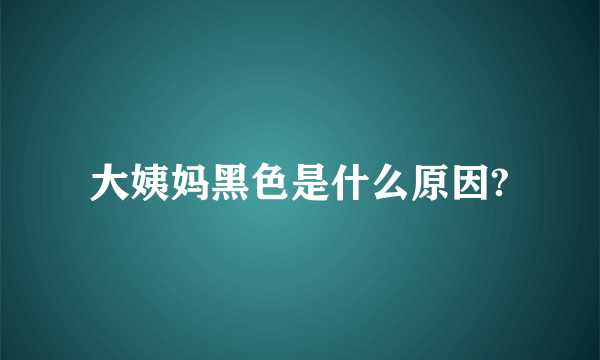 大姨妈黑色是什么原因?